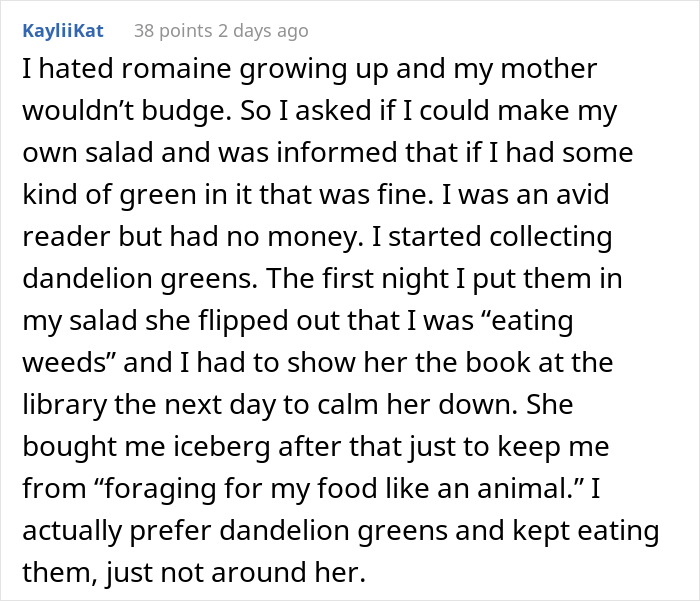 KayliiKat 38 points 2 days ago

I hated romaine growing up and my mother wouldn’t budge. So I asked if I could make my own salad and was informed that if I had some kind of green in it that was fine. I was an avid reader but had no money. I started collecting dandelion greens. The first night I put them in my salad she flipped out that I was “eating weeds” and I had to show her the book at the library the next day to calm her down. She bought me iceberg after that just to keep me from “foraging for my food like an animal.” I actually prefer dandelion greens and kept eating them, just not around her.